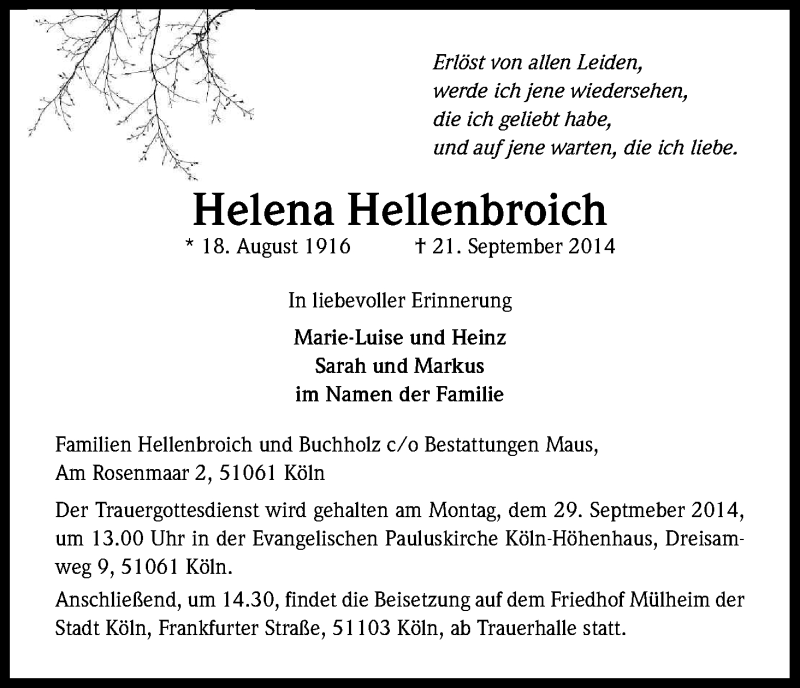 Erlöst von allen Leiden,
werde ich jene wiedersehen,
die ich geliebt habe,
und auf jene warten, die ich liebe.

Helena Hellenbroich
* 18. August 1916 † 21. September 2014

In liebevoller Erinnerung

Marie-Luise und Heinz
Sarah und Markus
im Namen der Familie

Familien Hellenbroich und Buchholz c/o Bestattungen Maus, Am Rosenmaar 2, 51061 Köln

Der Trauergottesdienst wird gehalten am Montag, dem 29. Septmeber 2014, um 13.00 Uhr in der Evangelischen Pauluskirche Köln-Höhenhaus, Dreisamweg 9, 51061 Köln.

Anschließend, um 14.30, findet die Beisetzung auf dem Friedhof Mülheim der Stadt Köln, Frankfurter Straße, 51103 Köln, ab Trauerhalle statt.